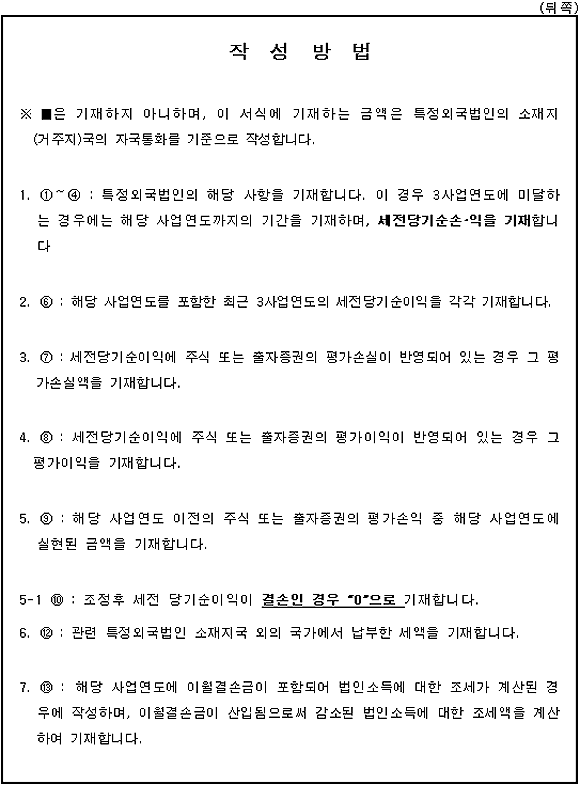 (뒤쪽)

작 성 방 법

※ ■은 기재하지 아니하며, 이 서식에 기재하는 금액은 특정외국법인의 소재지(거주지)국의 자국통화를 기준으로 작성합니다.

1. ①~④ : 특정외국법인의 해당 사항을 기재합니다. 이 경우 3사업연도에 미달하는 경우에는 해당 사업연도까지의 기간을 기재하며, 세전당기순손·익을 기재합니다

2. ⑥ : 해당 사업연도를 포함한 최근 3사업연도의 세전당기순이익을 각각 기재합니다.

3. ⑦ : 세전당기순이익에 주식 또는 출자증권의 평가손실이 반영되어 있는 경우 그 평가손실액을 기재합니다.

4. ⑧ : 세전당기순이익에 주식 또는 출자증권의 평가이익이 반영되어 있는 경우 그 평가이익을 기재합니다.

5. ⑨ : 해당 사업연도 이전의 주식 또는 출자증권의 평가손익 중 해당 사업연도에 실현된 금액을 기재합니다.

5-1 ⑩ : 조정후 세전 당기순이익이 결손인 경우 "0"으로 기재합니다.

6. ⑫ : 관련 특정외국법인 소재지국 외의 국가에서 납부한 세액을 기재합니다.

7. ⑬ : 해당 사업연도에 이월결손금이 포함되어 법인소득에 대한 조세가 계산된 경우에 작성하며, 이월결손금이 산입됨으로써 감소된 법인소득에 대한 조세액을 계산하여 기재합니다.